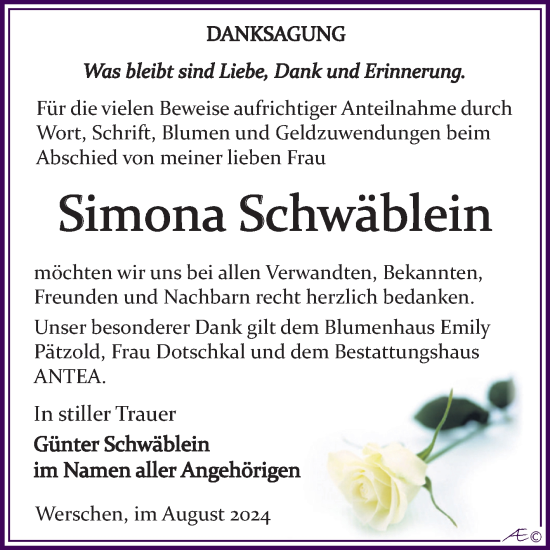 DANKSAGUNG

Was bleibt sind Liebe, Dank und Erinnerung.

Für die vielen Beweise aufrichtiger Anteilnahme durch Wort, Schrift, Blumen und Geldzuwendungen beim Abschied von meiner lieben Frau

Simona Schwäblein

möchten wir uns bei allen Verwandten, Bekannten, Freunden und Nachbarn recht herzlich bedanken.

Unser besonderer Dank gilt dem Blumenhaus Emily Pätzold, Frau Dotschkal und dem Bestattungshaus ANTEA.

In stiller Trauer

Günter Schwäblein
im Namen aller Angehörigen

Werschen, im August 2024

Æ©